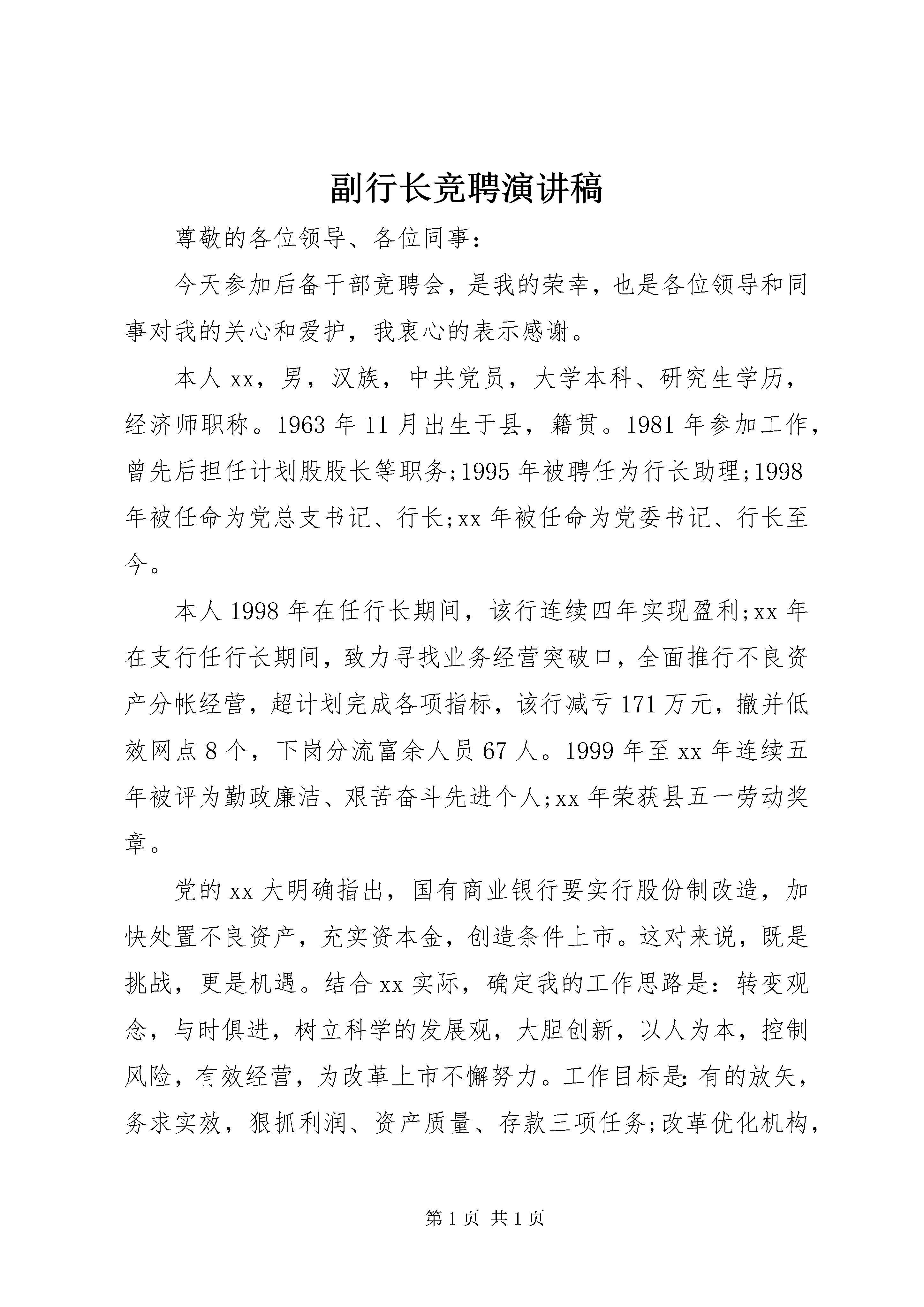 副行长竞聘演讲稿

尊敬的各位领导、各位同事：

今天参加后备干部竞聘会，是我的荣幸，也是各位领导和同事对我的关心和爱护，我衷心的表示感谢。

本人xx，男，汉族，中共党员，大学本科、研究生学历，经济师职称。1963年11月出生于县，籍贯。1981年参加工作，曾先后担任计划股股长等职务;1995年被聘任为行长助理;1998年被任命为党总支书记、行长;xx年被任命为党委书记、行长至今。

本人1998年在任行长期间，该行连续四年实现盈利;xx年在支行任行长期间，致力寻找业务经营突破口，全面推行不良资产分帐经营，超计划完成各项指标，该行减亏171万元，撤并低效网点8个，下岗分流富余人员67人。1999年至xx年连续五年被评为勤政廉洁、艰苦奋斗先进个人;xx年荣获县五一劳动奖章。

党的xx大明确指出，国有商业银行要实行股份制改造，加快处置不良资产，充实资本金，创造条件上市。这对来说，既是挑战，更是机遇。结合xx实际，确定我的工作思路是：转变观念，与时俱进，树立科学的发展观，大胆创新，以人为本，控制风险，有效经营，为改革上市不懈努力。工作目标是:有的放矢，务求实效，狠抓利润、资产质量、存款三项任务;改革优化机构，

第1页 共1页